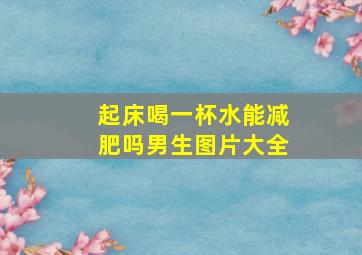 起床喝一杯水能减肥吗男生图片大全